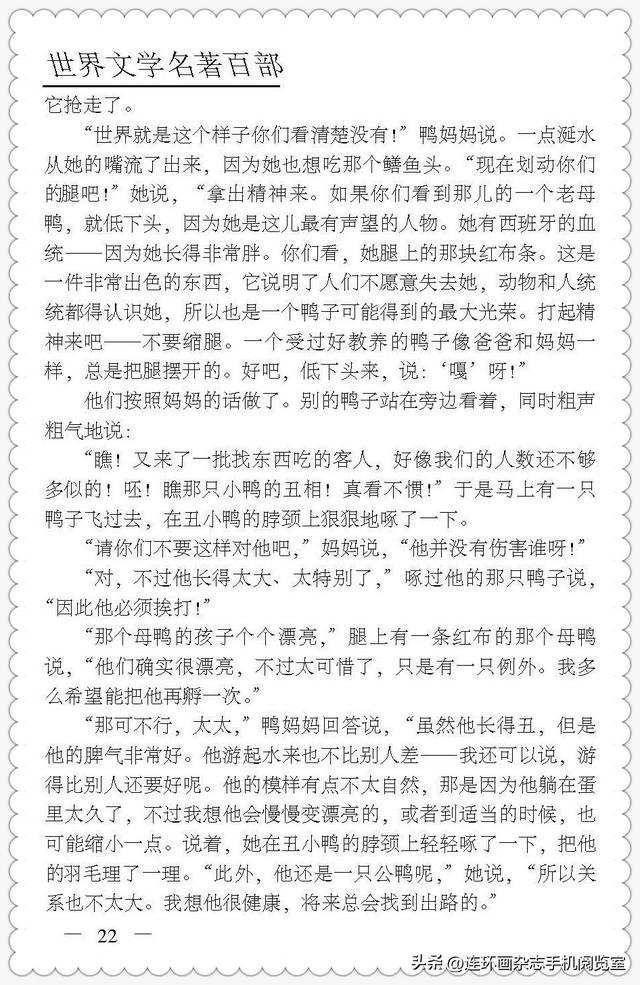 世界文学名著百部

它抢走了。

“世界就是这个样子你们看清楚没有！”鸭妈妈说。一点涎水从她的嘴流了出来，因为她也想吃那个鳝鱼头。“现在划动你们的腿吧！”她说，“拿出精神来。如果你们看到那儿的一个老母鸭，就低下头，因为她是这儿最有声望的人物。她有西班牙的血统——因为她长得非常胖。你们看，她腿上的那块红布条。这是一件非常出色的东西，它说明了人们不愿意失去她，动物和人统统都得认识她，所以也是一个鸭子可能得到的最大光荣。打起精神来吧——不要缩腿。一个受过好教养的鸭子像爸爸和妈妈一样，总是把腿摆开的。好吧，低下头来，说：‘嘎’呀！”

他们按照妈妈的话做了。别的鸭子站在旁边看着，同时粗声粗气地说：

“瞧！又来了一批找东西吃的客人，好像我们的人数还不够多似的！呸！瞧那只小鸭的丑相！真看不惯！”于是马上有一只鸭子飞过去，在丑小鸭的脖颈上狠狠地啄了一下。

“请你们不要这样对他吧，”妈妈说，“他并没有伤害谁呀！”

“对，不过他长得太大、太特别了，”啄过他的那只鸭子说，“因此他必须挨打！”

“那个母鸭的孩子个个漂亮，”腿上有一条红布的那个母鸭说，“他们确实很漂亮，不过太可惜了，只是有一只例外。我多么希望能把他再孵一次。”

“那可不行，太太，”鸭妈妈回答说，“虽然他长得丑，但是他的脾气非常好。他游起水来也不比别人差——我还可以说，游得比别人还要好呢。他的模样有点不太自然，那是因为他躺在蛋里太久了，不过我想他会慢慢变漂亮的，或者到适当的时候，也可能缩小一点。说着，她在丑小鸭的脖颈上轻轻啄了一下，把他的羽毛理了一理。“此外，他还是一只公鸭呢，”她说，“所以关系也不太大。我想他很健康，将来总会找到出路的。”

— 22 —

头条 @连环画杂志手机阅览室